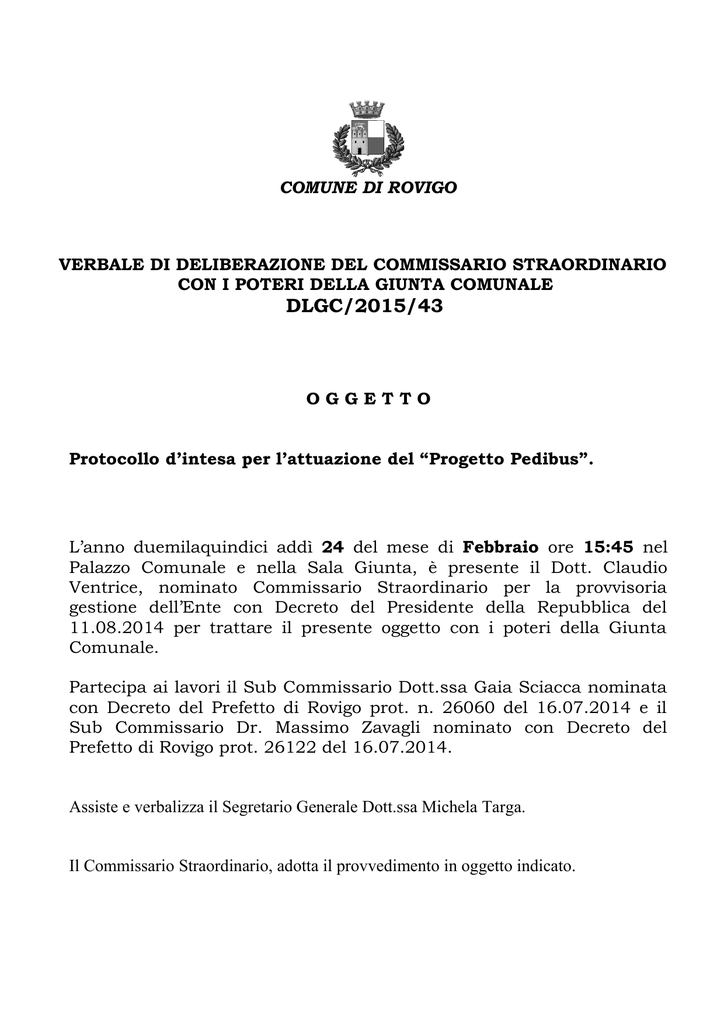 COMUNE DI ROVIGO

VERBALE DI DELIBERAZIONE DEL COMMISSARIO STRAORDINARIO CON I POTERI DELLA GIUNTA COMUNALE
DLGC/2015/43

O G G E T T O

Protocollo d'intesa per l'attuazione del "Progetto Pedibus".

L'anno duemilaquindici addì 24 del mese di Febbraio ore 15:45 nel Palazzo Comunale e nella Sala Giunta, è presente il Dott. Claudio Ventrice, nominato Commissario Straordinario per la provvisoria gestione dell'Ente con Decreto del Presidente della Repubblica del 11.08.2014 per trattare il presente oggetto con i poteri della Giunta Comunale.

Partecipa ai lavori il Sub Commissario Dott.ssa Gaia Sciacca nominata con Decreto del Prefetto di Rovigo prot. n. 26060 del 16.07.2014 e il Sub Commissario Dr. Massimo Zavagli nominato con Decreto del Prefetto di Rovigo prot. 26122 del 16.07.2014.

Assiste e verbalizza il Segretario Generale Dott.ssa Michela Targa.

Il Commissario Straordinario, adotta il provvedimento in oggetto indicato.